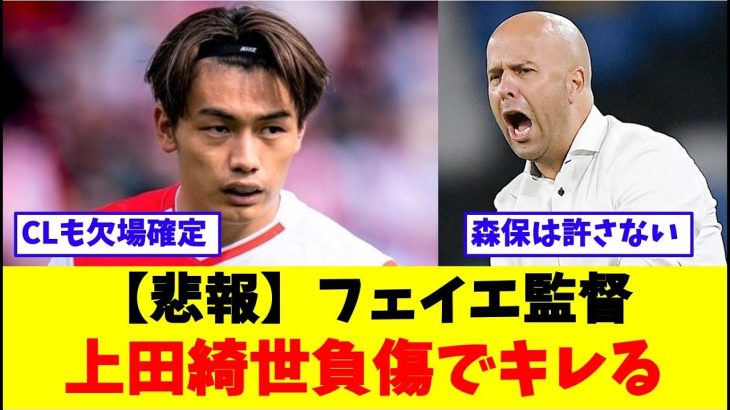 NIKE

CLも欠場確定

森保は許さない

【悲報】フェイエ監督
上田綺世負傷でキレる